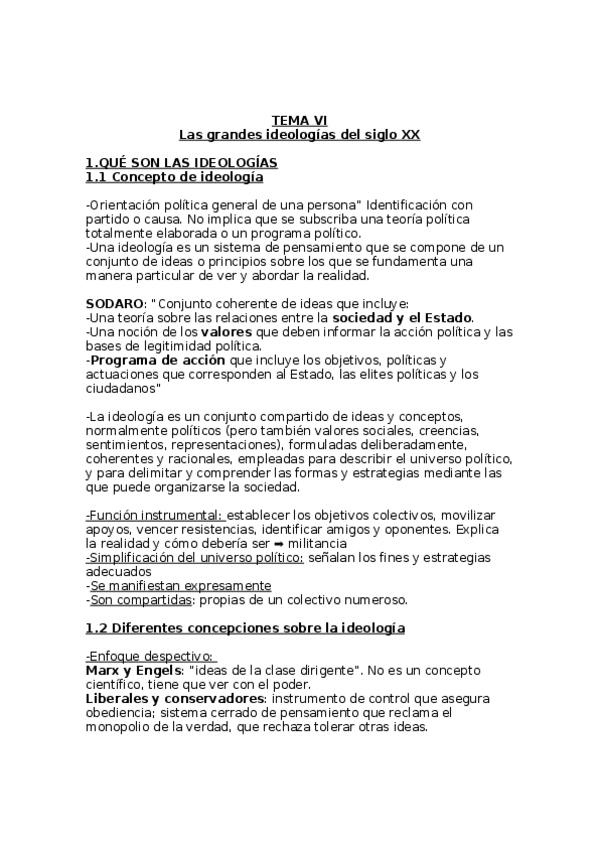 TEMA VI
Las grandes ideologías del siglo XX

1.QUÉ SON LAS IDEOLOGÍAS
1.1 Concepto de ideología

-Orientación política general de una persona" Identificación con partido o causa. No implica que se subscriba una teoría política totalmente elaborada o un programa político.
-Una ideología es un sistema de pensamiento que se compone de un conjunto de ideas o principios sobre los que se fundamenta una manera particular de ver y abordar la realidad.

SODARO: "Conjunto coherente de ideas que incluye:
-Una teoría sobre las relaciones entre la sociedad y el Estado.
-Una noción de los valores que deben informar la acción política y las bases de legitimidad política.
-Programa de acción que incluye los objetivos, políticas y actuaciones que corresponden al Estado, las elites políticas y los ciudadanos"

-La ideología es un conjunto compartido de ideas y conceptos, normalmente políticos (pero también valores sociales, creencias, sentimientos, representaciones), formuladas deliberadamente, coherentes y racionales, empleadas para describir el universo político, y para delimitar y comprender las formas y estrategias mediante las que puede organizarse la sociedad.

-Función instrumental: establecer los objetivos colectivos, movilizar apoyos, vencer resistencias, identificar amigos y oponentes. Explica la realidad y cómo debería ser ➡ militancia
-Simplificación del universo político: señalan los fines y estrategias adecuados
-Se manifiestan expresamente
-Son compartidas: propias de un colectivo numeroso.

1.2 Diferentes concepciones sobre la ideología

-Enfoque despectivo:
Marx y Engels: "ideas de la clase dirigente". No es un concepto científico, tiene que ver con el poder.
Liberales y conservadores: instrumento de control que asegura obediencia; sistema cerrado de pensamiento que reclama el monopolio de la verdad, que rechaza tolerar otras ideas.